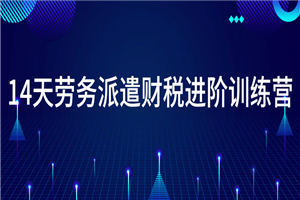 14天劳务派遣财税进阶训练营